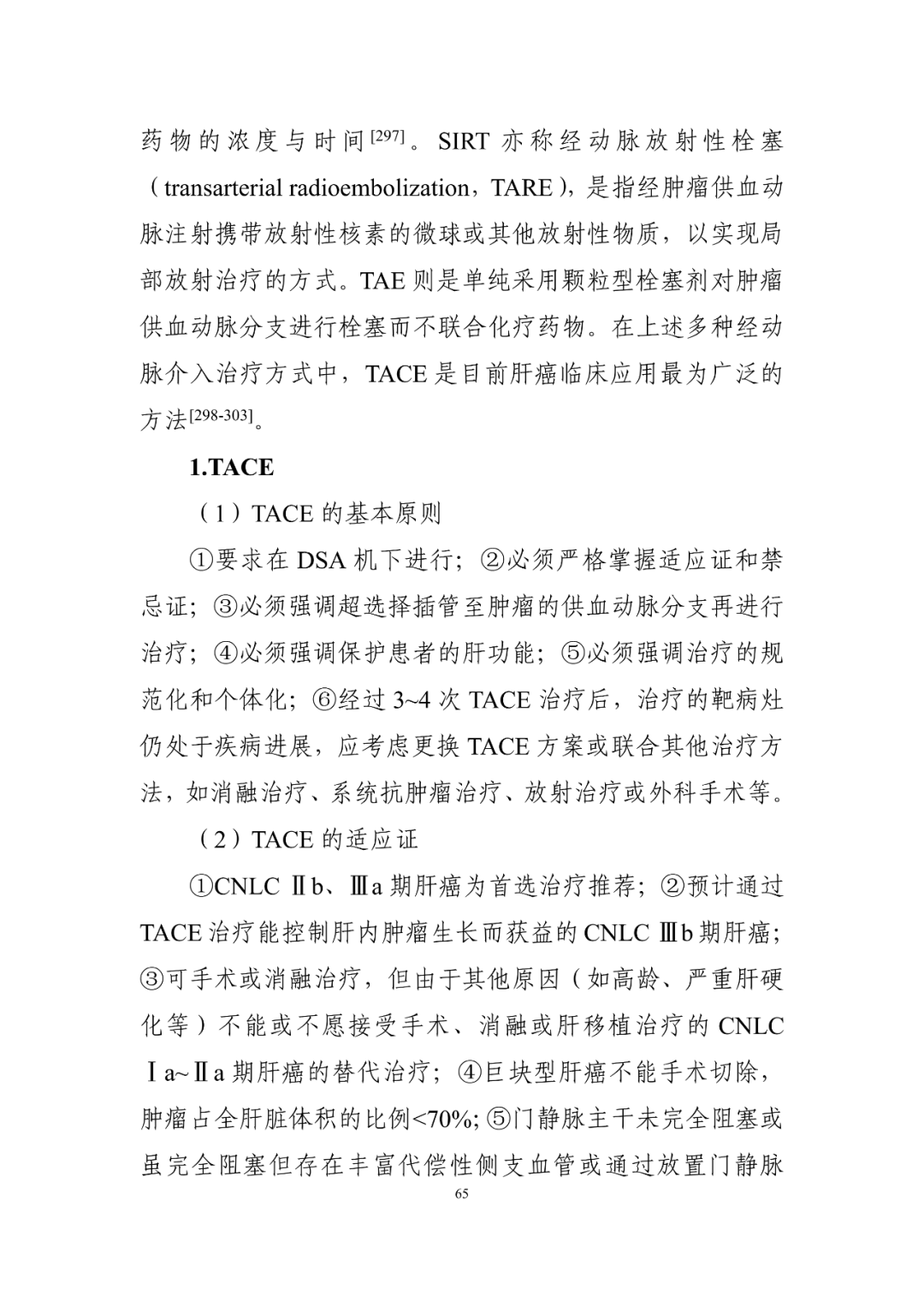 药物的浓度与时间$^{[297]}$。SIRT 亦称经动脉放射性栓塞（transarterial radioembolization，TARE），是指经肿瘤供血动脉注射携带放射性核素的微球或其他放射性物质，以实现局部放射治疗的方式。TAE 则是单纯采用颗粒型栓塞剂对肿瘤供血动脉分支进行栓塞而不联合化疗药物。在上述多种经动脉介入治疗方式中，TACE 是目前肝癌临床应用最为广泛的方法$^{[298-303]}$。

1.TACE

（1）TACE 的基本原则

①要求在 DSA 机下进行；②必须严格掌握适应证和禁忌证；③必须强调超选择插管至肿瘤的供血动脉分支再进行治疗；④必须强调保护患者的肝功能；⑤必须强调治疗的规范化和个体化；⑥经过 3~4 次 TACE 治疗后，治疗的靶病灶仍处于疾病进展，应考虑更换 TACE 方案或联合其他治疗方法，如消融治疗、系统抗肿瘤治疗、放射治疗或外科手术等。

（2）TACE 的适应证

①CNLC Ⅱb、Ⅲa 期肝癌为首选治疗推荐；②预计通过 TACE 治疗能控制肝内肿瘤生长而获益的 CNLC Ⅲb 期肝癌；③可手术或消融治疗，但由于其他原因（如高龄、严重肝硬化等）不能或不愿接受手术、消融或肝移植治疗的 CNLC Ⅰa~Ⅱa 期肝癌的替代治疗；④巨块型肝癌不能手术切除，肿瘤占全肝脏体积的比例<70%；⑤门静脉主干未完全阻塞或虽完全阻塞但存在丰富代偿性侧支血管或通过放置门静脉

65